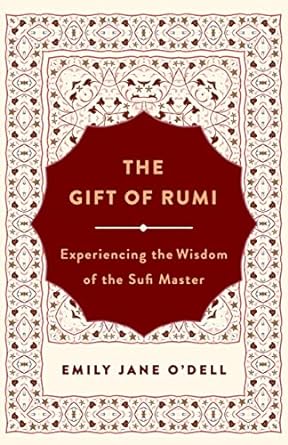 THE GIFT OF RUMI

Experiencing the Wisdom of the Sufi Master

EMILY JANE O'DELL